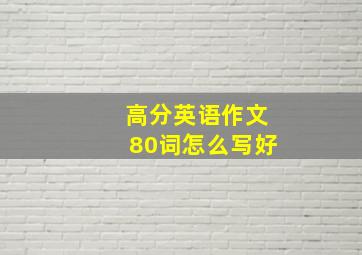 高分英语作文
80词怎么写好